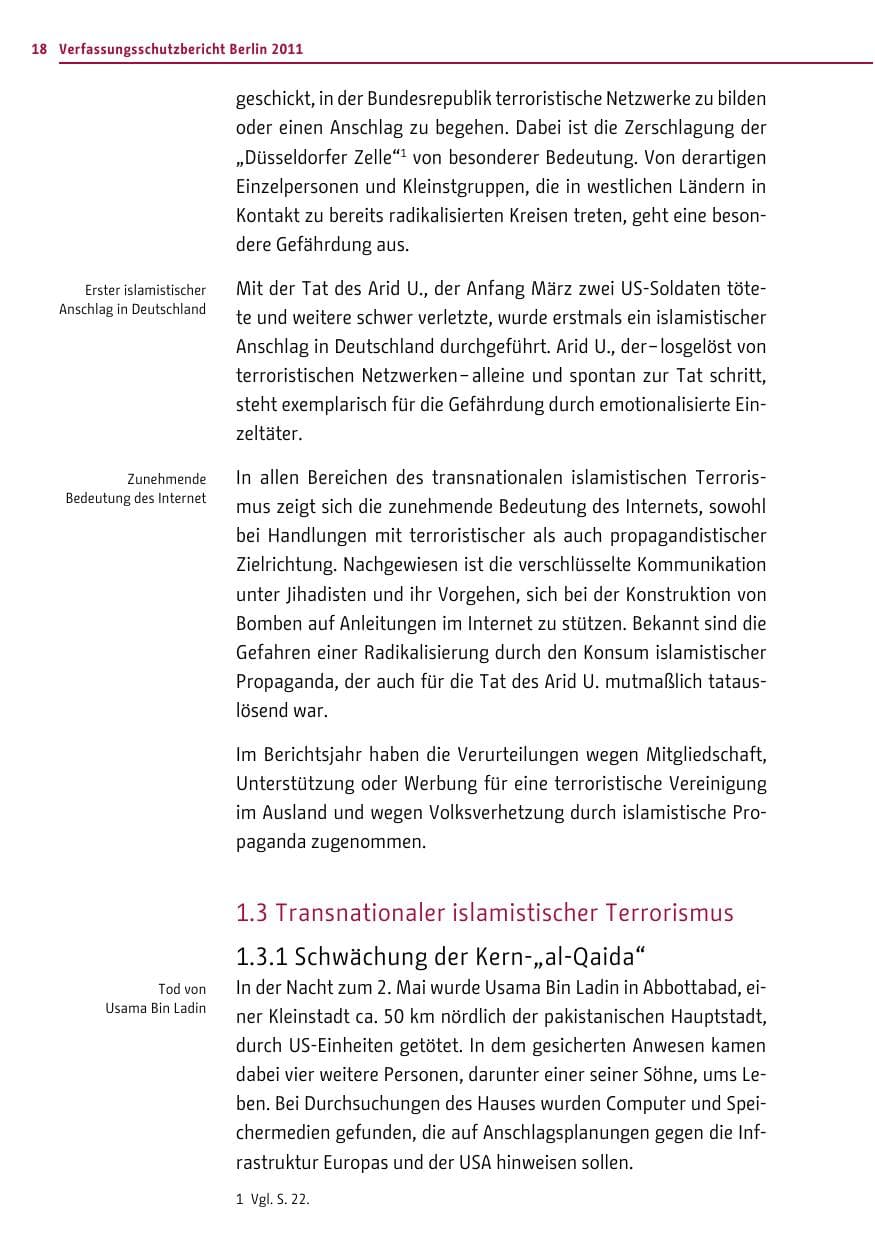 18 Verfassungsschutzbericht Berlin 2011

geschickt, in der Bundesrepublik terroristische Netzwerke zu bilden oder einen Anschlag zu begehen. Dabei ist die Zerschlagung der „Düsseldorfer Zelle“$^1$ von besonderer Bedeutung. Von derartigen Einzelpersonen und Kleinstgruppen, die in westlichen Ländern in Kontakt zu bereits radikalisierten Kreisen treten, geht eine besondere Gefährdung aus.

Erster islamistischer Anschlag in Deutschland

Mit der Tat des Arid U., der Anfang März zwei US-Soldaten tötete und weitere schwer verletzte, wurde erstmals ein islamistischer Anschlag in Deutschland durchgeführt. Arid U., der – losgelöst von terroristischen Netzwerken – alleine und spontan zur Tat schritt, steht exemplarisch für die Gefährdung durch emotionalisierte Einzeltäter.

Zunehmende Bedeutung des Internet

In allen Bereichen des transnationalen islamistischen Terrorismus zeigt sich die zunehmende Bedeutung des Internets, sowohl bei Handlungen mit terroristischer als auch propagandistischer Zielrichtung. Nachgewiesen ist die verschlüsselte Kommunikation unter Jihadisten und ihr Vorgehen, sich bei der Konstruktion von Bomben auf Anleitungen im Internet zu stützen. Bekannt sind die Gefahren einer Radikalisierung durch den Konsum islamistischer Propaganda, der auch für die Tat des Arid U. mutmaßlich tatauslösend war.

Im Berichtsjahr haben die Verurteilungen wegen Mitgliedschaft, Unterstützung oder Werbung für eine terroristische Vereinigung im Ausland und wegen Volksverhetzung durch islamistische Propaganda zugenommen.

1.3 Transnationaler islamistischer Terrorismus

1.3.1 Schwächung der Kern-„al-Qaida“

Tod von Usama Bin Ladin

In der Nacht zum 2. Mai wurde Usama Bin Ladin in Abbottabad, einer Kleinstadt ca. 50 km nördlich der pakistanischen Hauptstadt, durch US-Einheiten getötet. In dem gesicherten Anwesen kamen dabei vier weitere Personen, darunter einer seiner Söhne, ums Leben. Bei Durchsuchungen des Hauses wurden Computer und Speichermedien gefunden, die auf Anschlagsplanungen gegen die Infrastruktur Europas und der USA hinweisen sollen.

1 Vgl. S. 22.